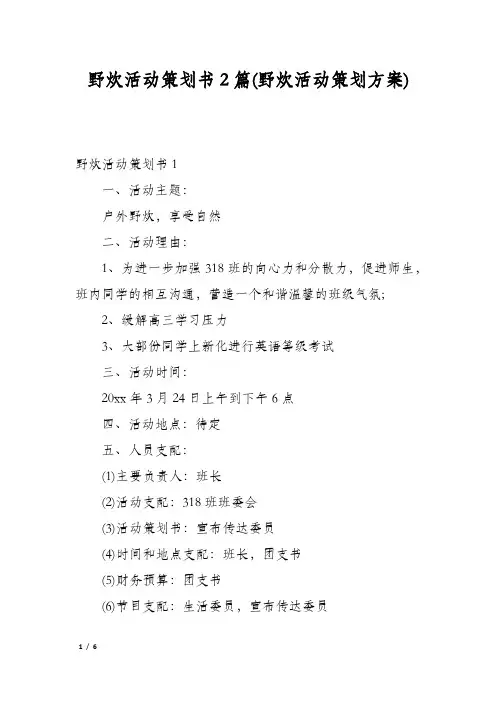 野炊活动策划书2篇(野炊活动策划方案)

野炊活动策划书1

一、活动主题：

户外野炊，享受自然

二、活动理由：

1、为进一步加强318班的向心力和分散力，促进师生，班内同学的相互沟通，营造一个和谐温馨的班级气氛；

2、缓解高三学习压力

3、大部份同学上新化进行英语等级考试

三、活动时间：

20xx年3月24日上午到下午6点

四、活动地点：待定

五、人员支配：

(1)主要负责人：班长

(2)活动支配：318班班委会

(3)活动策划书：宣布传达委员

(4)时间和地点支配：班长，团支书

(5)财务预算：团支书

(6)节目支配：生活委员，宣布传达委员

1 / 6